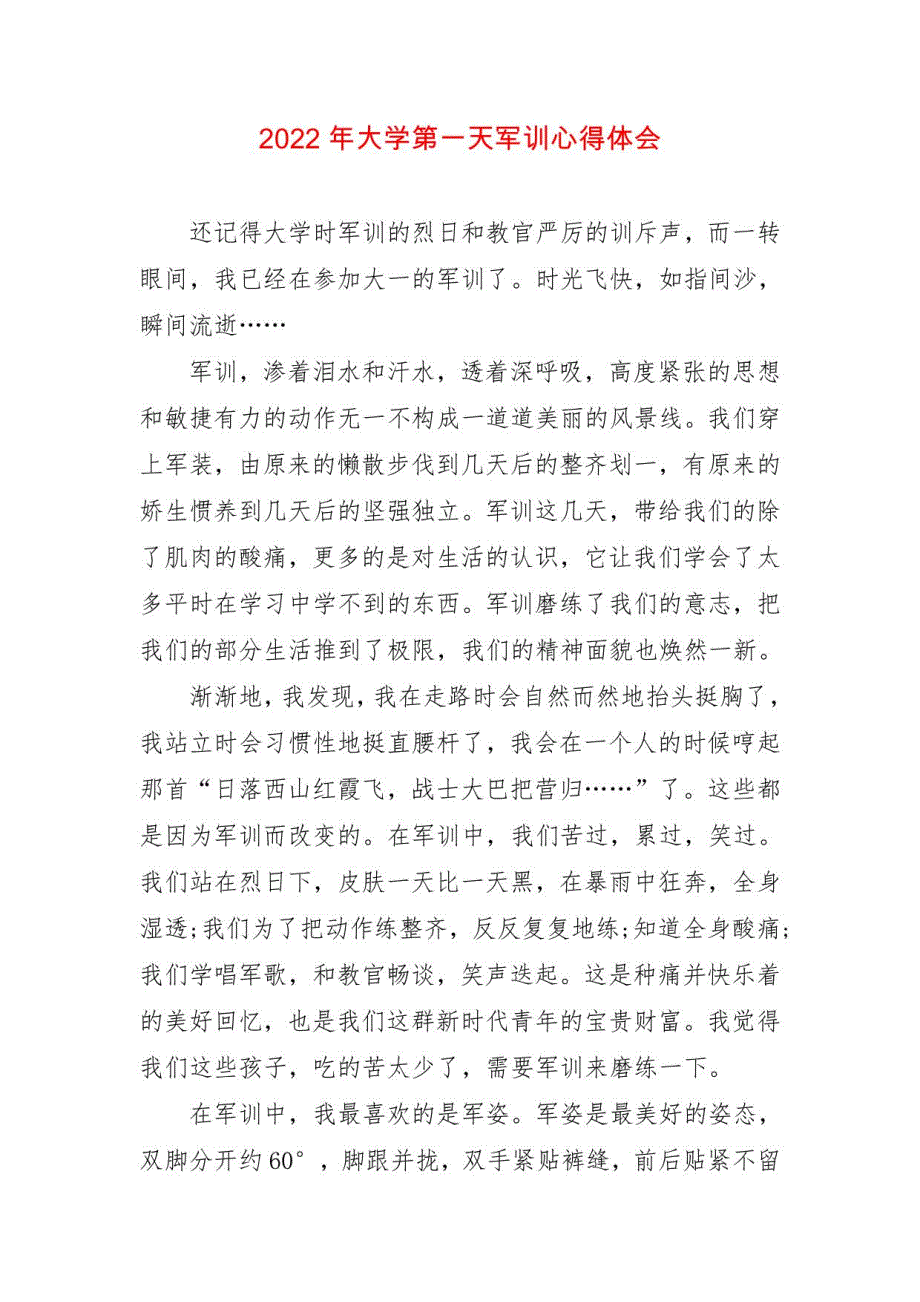 2022 年大学第一天军训心得体会

还记得大学时军训的烈日和教官严厉的训斥声，而一转眼间，我已经在参加大一的军训了。时光飞快，如指间沙，瞬间流逝……

军训，渗着泪水和汗水，透着深呼吸，高度紧张的思想和敏捷有力的动作无一不构成一道道美丽的风景线。我们穿上军装，由原来的懒散步伐到几天后的整齐划一，有原来的娇生惯养到几天后的坚强独立。军训这几天，带给我们的除了肌肉的酸痛，更多的是对生活的认识，它让我们学会了太多平时在学习中学不到的东西。军训磨练了我们的意志，把我们的部分生活推到了极限，我们的精神面貌也焕然一新。

渐渐地，我发现，我在走路时会自然而然地抬头挺胸了，我站立时会习惯性地挺直腰杆了，我会在一个人的时候哼起那首“日落西山红霞飞，战士大巴把营归……”了。这些都是因为军训而改变的。在军训中，我们苦过，累过，笑过。我们站在烈日下，皮肤一天比一天黑，在暴雨中狂奔，全身湿透;我们为了把动作练整齐，反反复复地练;知道全身酸痛;我们学唱军歌，和教官畅谈，笑声迭起。这是种痛并快乐着的美好回忆，也是我们这群新时代青年的宝贵财富。我觉得我们这些孩子，吃的苦太少了，需要军训来磨练一下。

在军训中，我最喜欢的是军姿。军姿是最美好的姿态，双脚分开约 60°，脚跟并拢，双手紧贴裤缝，前后贴紧不留